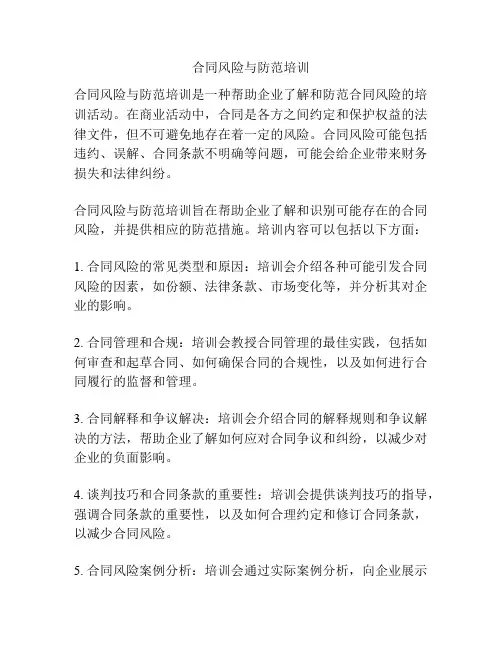 合同风险与防范培训

合同风险与防范培训是一种帮助企业了解和防范合同风险的培训活动。在商业活动中，合同是各方之间约定和保护权益的法律文件，但不可避免地存在着一定的风险。合同风险可能包括违约、误解、合同条款不明确等问题，可能会给企业带来财务损失和法律纠纷。

合同风险与防范培训旨在帮助企业了解和识别可能存在的合同风险，并提供相应的防范措施。培训内容可以包括以下方面：

1. 合同风险的常见类型和原因：培训会介绍各种可能引发合同风险的因素，如份额、法律条款、市场变化等，并分析其对企业的影响。

2. 合同管理和合规：培训会教授合同管理的最佳实践，包括如何审查和起草合同、如何确保合同的合规性，以及如何进行合同履行的监督和管理。

3. 合同解释和争议解决：培训会介绍合同的解释规则和争议解决的方法，帮助企业了解如何应对合同争议和纠纷，以减少对企业的负面影响。

4. 谈判技巧和合同条款的重要性：培训会提供谈判技巧的指导，强调合同条款的重要性，以及如何合理约定和修订合同条款，以减少合同风险。

5. 合同风险案例分析：培训会通过实际案例分析，向企业展示